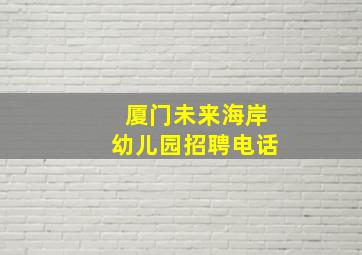 厦门未来海岸
幼儿园招聘电话